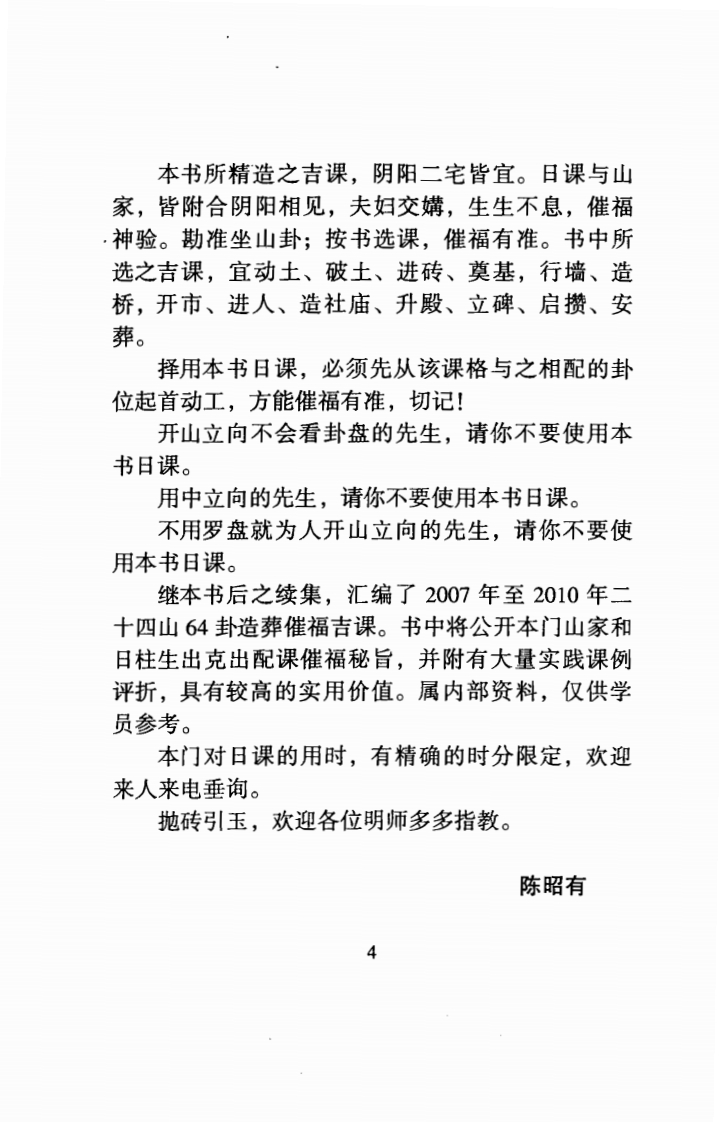 本书所精造之吉课，阴阳二宅皆宜。日课与山家，皆附合阴阳相见，夫妇交媾，生生不息，催福神验。勘准坐山卦；按书选课，催福有准。书中所选之吉课，宜动土、破土、进砖、奠基，行墙、造桥，开市、进人、造社庙、升殿、立碑、启攒、安葬。

择用本书日课，必须先从该课格与之相配的卦位起首动工，方能催福有准，切记！

开山立向不会看卦盘的先生，请你不要使用本书日课。

用中立向的先生，请你不要使用本书日课。

不用罗盘就为人开山立向的先生，请你不要使用本书日课。

继本书后之续集，汇编了 2007 年至 2010 年二十四山 64 卦造葬催福吉课。书中将公开本门山家和日柱生出克出配课催福秘旨，并附有大量实践课例评折，具有较高的实用价值。属内部资料，仅供学员参考。

本门对日课的用时，有精确的时分限定，欢迎来人来电垂询。

抛砖引玉，欢迎各位明师多多指教。

陈昭有

4